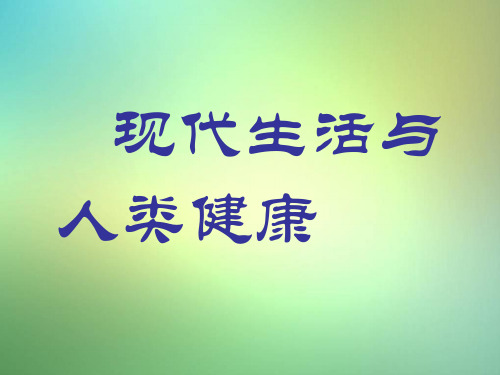 现代生活与人类健康